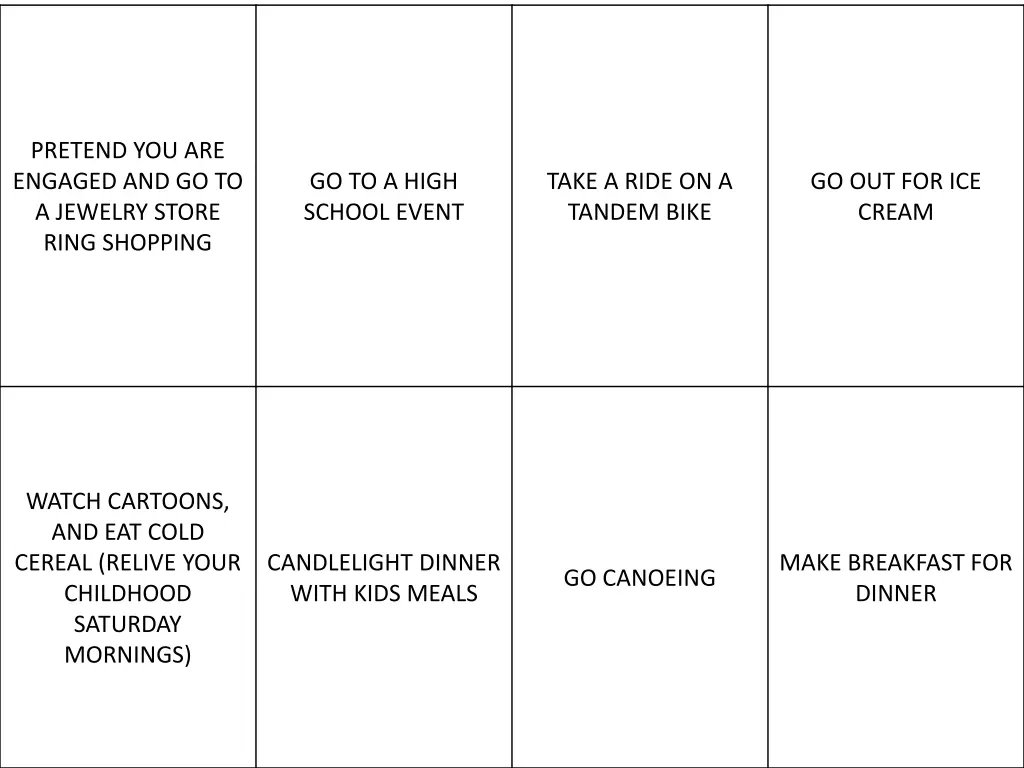 | PRETEND YOU ARE ENGAGED AND GO TO A JEWELRY STORE RING SHOPPING | GO TO A HIGH SCHOOL EVENT | TAKE A RIDE ON A TANDEM BIKE | GO OUT FOR ICE CREAM |
|---|---|---|---|
| WATCH CARTOONS, AND EAT COLD CEREAL (RELIVE YOUR CHILDHOOD SATURDAY MORNINGS) | CANDLELIGHT DINNER WITH KIDS MEALS | GO CANOEING | MAKE BREAKFAST FOR DINNER |